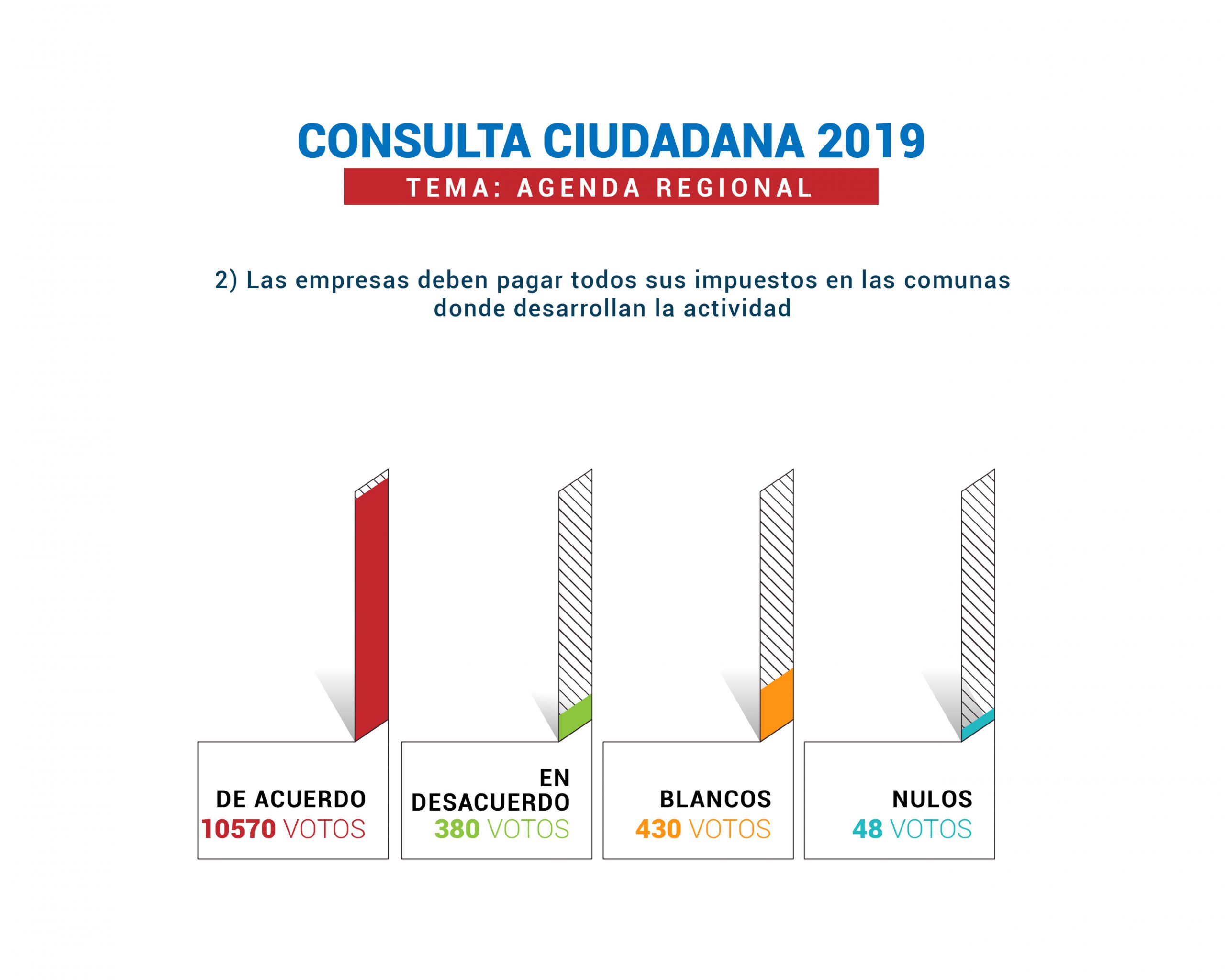 CONSULTA CIUDADANA 2019

TEMA: AGENDA REGIONAL

2) Las empresas deben pagar todos sus impuestos en las comunas donde desarrollan la actividad

DE ACUERDO
10570 VOTOS

EN DESACUERDO
380 VOTOS

BLANCOS
430 VOTOS

NULOS
48 VOTOS